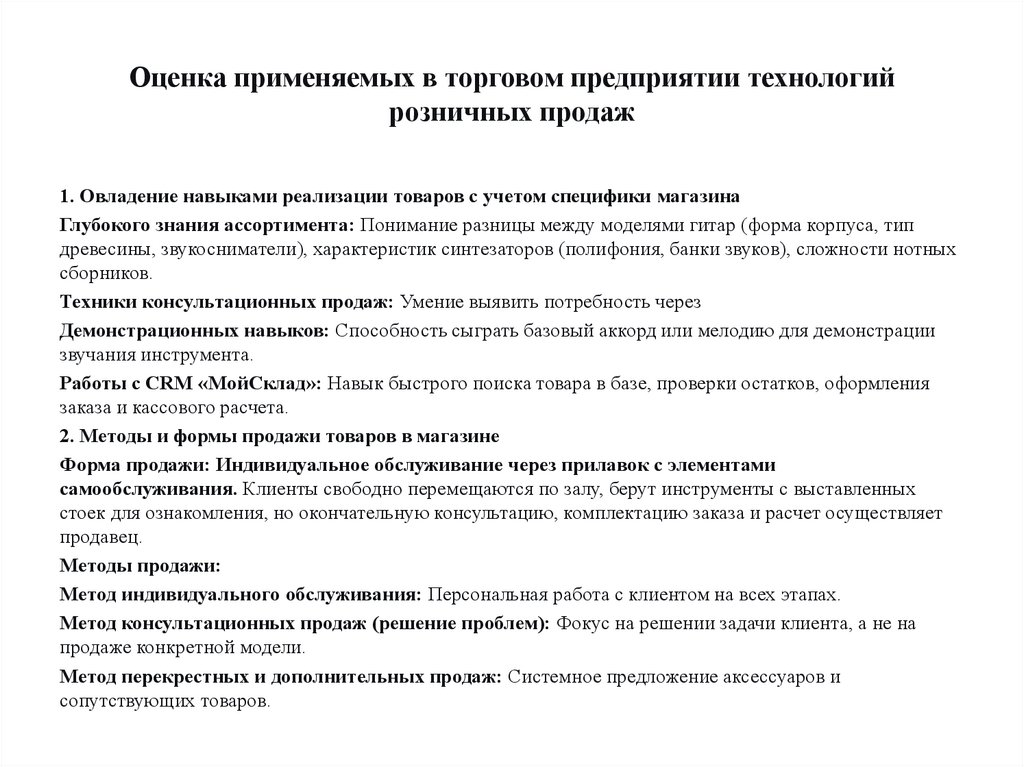 Оценка применяемых в торговом предприятии технологий розничных продаж

1. Овладение навыками реализации товаров с учетом специфики магазина

Глубокого знания ассортимента: Понимание разницы между моделями гитар (форма корпуса, тип древесины, звукосниматели), характеристик синтезаторов (полифония, банки звуков), сложности нотных сборников.

Техники консультационных продаж: Умение выявить потребность через

Демонстрационных навыков: Способность сыграть базовый аккорд или мелодию для демонстрации звучания инструмента.

Работы с CRM «МойСклад»: Навык быстрого поиска товара в базе, проверки остатков, оформления заказа и кассового расчета.

2. Методы и формы продажи товаров в магазине

Форма продажи: Индивидуальное обслуживание через прилавок с элементами самообслуживания. Клиенты свободно перемещаются по залу, берут инструменты с выставленных стоек для ознакомления, но окончательную консультацию, комплектацию заказа и расчет осуществляет продавец.

Методы продажи:

Метод индивидуального обслуживания: Персональная работа с клиентом на всех этапах.

Метод консультационных продаж (решение проблем): Фокус на решении задачи клиента, а не на продаже конкретной модели.

Метод перекрестных и дополнительных продаж: Системное предложение аксессуаров и сопутствующих товаров.